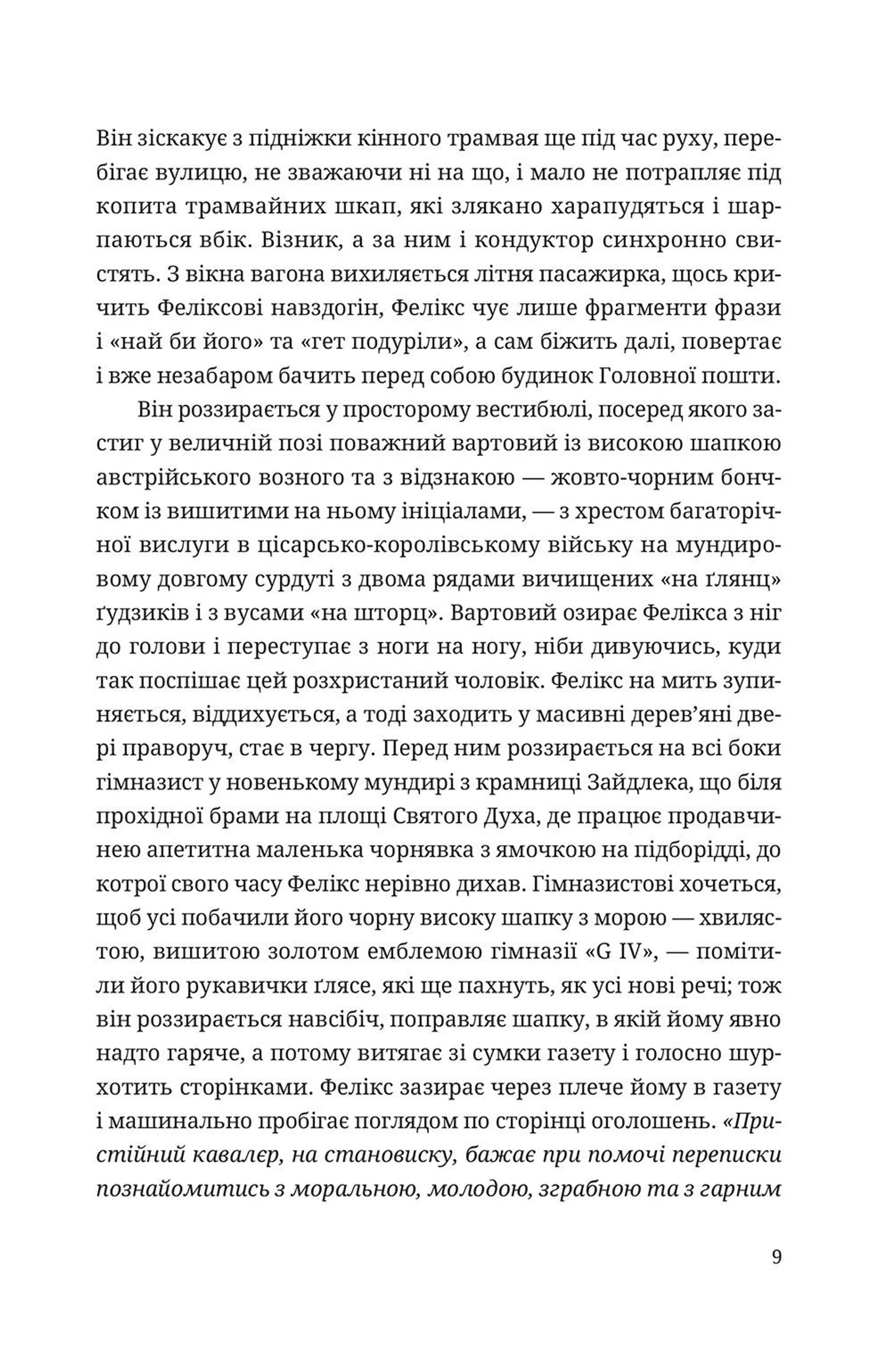 Він зіскакує з підніжки кінного трамвая ще під час руху, перебігає вулицю, не зважаючи ні на що, і мало не потрапляє під копита трамвайних шкап, які злякано харапудяться і шарпаються вбік. Візник, а за ним і кондуктор синхронно свистять. З вікна вагона вихиляється літня пасажирка, щось кричить Феліксові навздогін, Фелікс чує лише фрагменти фрази і «най би його» та «гет подуріли», а сам біжить далі, повертає і вже незабаром бачить перед собою будинок Головної пошти.

Він роззирається у просторому вестибюлі, посеред якого застиг у величній позі поважний вартовий із високою шапкою австрійського возного та з відзнакою — жовто-чорним бончком із вишитими на ньому ініціалами, — з хрестом багаторічної вислуги в цісарсько-королівському війську на мундировому довгому сурдуті з двома рядами вичищених «на ґлянц» ґудзиків і з вусами «на шторц». Вартовий озирає Фелікса з ніг до голови і переступає з ноги на ногу, ніби дивуючись, куди так поспішає цей розхристаний чоловік. Фелікс на мить зупиняється, віддихується, а тоді заходить у масивні дерев'яні двері праворуч, стає в чергу. Перед ним роззирається на всі боки гімназист у новенькому мундирі з крамниці Зайдлека, що біля прохідної брами на площі Святого Духа, де працює продавчинею апетитна маленька чорнявка з ямочкою на підборідді, до котрої свого часу Фелікс нерівно дихав. Гімназистові хочеться, щоб усі побачили його чорну високу шапку з морою — хвилястою, вишитою золотом емблемою гімназії «G IV», — помітили його рукавички ґлясе, які ще пахнуть, як усі нові речі; тож він роззирається навсібіч, поправляє шапку, в якій йому явно надто гаряче, а потому витягає зі сумки газету і голосно шурхотить сторінками. Фелікс зазирає через плече йому в газету і машинально пробігає поглядом по сторінці оголошень. «Пристійний кавалєр, на становиску, бажає при помочі переписки познайомитись з моральною, молодою, зграбною та з гарним

9